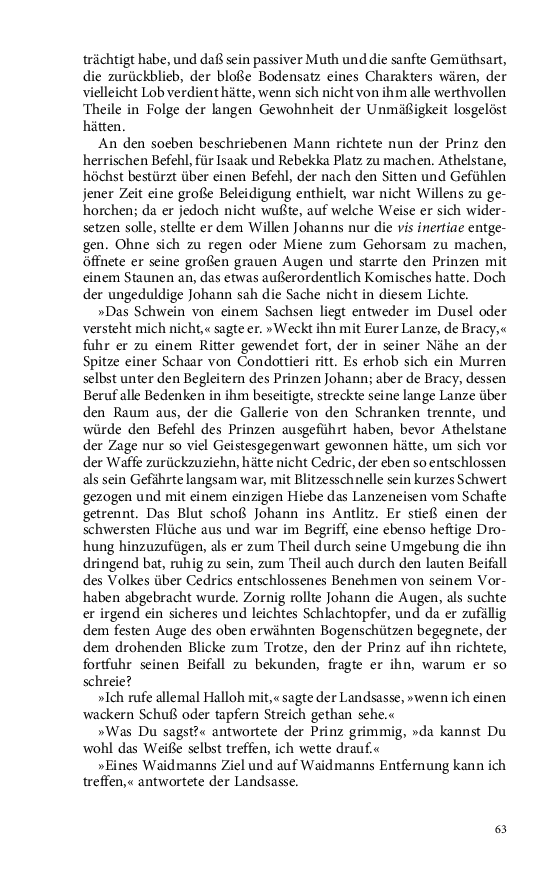 trächtigt habe, und daß sein passiver Muth und die sanfte Gemüthsart, die zurückblieb, der bloße Bodensatz eines Charakters wären, der vielleicht Lob verdient hätte, wenn sich nicht von ihm alle werthvollen Theile in Folge der langen Gewohnheit der Unmäßigkeit losgelöst hätten.

An den soeben beschriebenen Mann richtete nun der Prinz den herrischen Befehl, für Isaak und Rebekka Platz zu machen. Athelstane, höchst bestürzt über einen Befehl, der nach den Sitten und Gefühlen jener Zeit eine große Beleidigung enthielt, war nicht Willens zu gehorchen; da er jedoch nicht wußte, auf welche Weise er sich widersetzen solle, stellte er dem Willen Johanns nur die vis inertiae entgegen. Ohne sich zu regen oder Miene zum Gehorsam zu machen, öffnete er seine großen grauen Augen und starrte den Prinzen mit einem Staunen an, das etwas außerordentlich Komisches hatte. Doch der ungeduldige Johann sah die Sache nicht in diesem Lichte.

»Das Schwein von einem Sachsen liegt entweder im Dusel oder versteht mich nicht,« sagte er. »Weckt ihn mit Eurer Lanze, de Bracy,« fuhr er zu einem Ritter gewendet fort, der in seiner Nähe an der Spitze einer Schaar von Condottieri ritt. Es erhob sich ein Murren selbst unter den Begleitern des Prinzen Johann; aber de Bracy, dessen Beruf alle Bedenken in ihm beseitigte, streckte seine lange Lanze über den Raum aus, der die Gallerie von den Schranken trennte, und würde den Befehl des Prinzen ausgeführt haben, bevor Athelstane der Zage nur so viel Geistesgegenwart gewonnen hätte, um sich vor der Waffe zurückzuziehn, hätte nicht Cedric, der eben so entschlossen als sein Gefährte langsam war, mit Blitzesschnelle sein kurzes Schwert gezogen und mit einem einzigen Hiebe das Lanzeneisen vom Schafte getrennt. Das Blut schoß Johann ins Antlitz. Er stieß einen der schwersten Flüche aus und war im Begriff, eine ebenso heftige Drohung hinzuzufügen, als er zum Theil durch seine Umgebung die ihn dringend bat, ruhig zu sein, zum Theil auch durch den lauten Beifall des Volkes über Cedrics entschlossenes Benehmen von seinem Vorhaben abgebracht wurde. Zornig rollte Johann die Augen, als suchte er irgend ein sicheres und leichtes Schlachtopfer, und da er zufällig dem festen Auge des oben erwähnten Bogenschützen begegnete, der dem drohenden Blicke zum Trotze, den der Prinz auf ihn richtete, fortfuhr seinen Beifall zu bekunden, fragte er ihn, warum er so schreie?

»Ich rufe allemal Halloh mit,« sagte der Landsasse, »wenn ich einen wackern Schuß oder tapfern Streich gethan sehe.«

»Was Du sagst?« antwortete der Prinz grimmig, »da kannst Du wohl das Weiße selbst treffen, ich wette drauf.«

»Eines Waidmanns Ziel und auf Waidmanns Entfernung kann ich treffen,« antwortete der Landsasse.

63